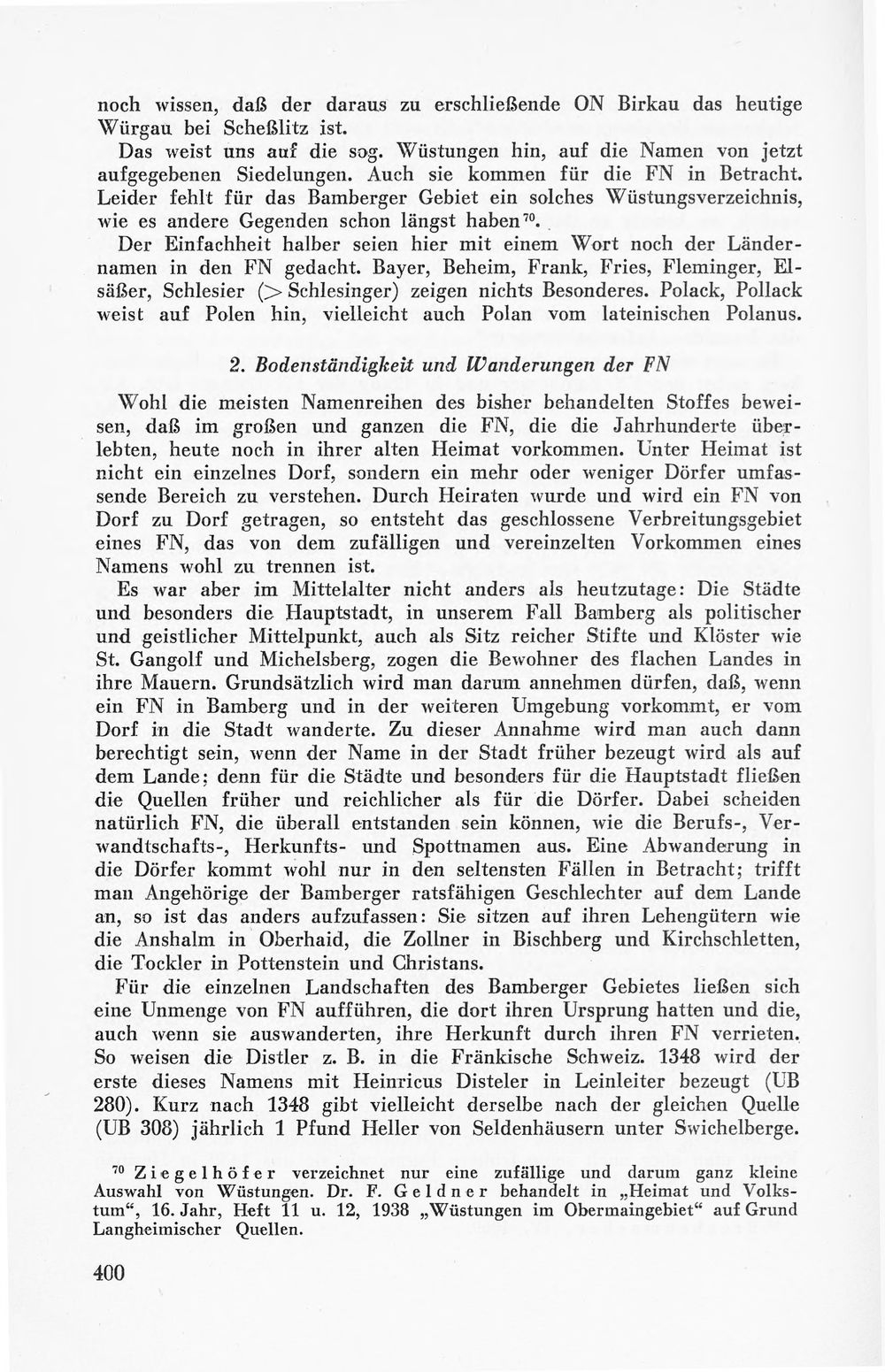 noch wissen, daß der daraus zu erschließende ON Birkau das heutige Würgau bei Scheßlitz ist.

Das weist uns auf die sog. Wüstungen hin, auf die Namen von jetzt aufgegebenen Siedelungen. Auch sie kommen für die FN in Betracht. Leider fehlt für das Bamberger Gebiet ein solches Wüstungsverzeichnis, wie es andere Gegenden schon längst haben$^{70}$.

Der Einfachheit halber seien hier mit einem Wort noch der Ländernamen in den FN gedacht. Bayer, Beheim, Frank, Fries, Fleminger, Elsäßer, Schlesier (> Schlesinger) zeigen nichts Besonderes. Polack, Pollack weist auf Polen hin, vielleicht auch Polan vom lateinischen Polanus.

2. Bodenständigkeit und Wanderungen der FN

Wohl die meisten Namenreihen des bisher behandelten Stoffes beweisen, daß im großen und ganzen die FN, die die Jahrhunderte überlebten, heute noch in ihrer alten Heimat vorkommen. Unter Heimat ist nicht ein einzelnes Dorf, sondern ein mehr oder weniger Dörfer umfassende Bereich zu verstehen. Durch Heiraten wurde und wird ein FN von Dorf zu Dorf getragen, so entsteht das geschlossene Verbreitungsgebiet eines FN, das von dem zufälligen und vereinzelten Vorkommen eines Namens wohl zu trennen ist.

Es war aber im Mittelalter nicht anders als heutzutage: Die Städte und besonders die Hauptstadt, in unserem Fall Bamberg als politischer und geistlicher Mittelpunkt, auch als Sitz reicher Stifte und Klöster wie St. Gangolf und Michelsberg, zogen die Bewohner des flachen Landes in ihre Mauern. Grundsätzlich wird man darum annehmen dürfen, daß, wenn ein FN in Bamberg und in der weiteren Umgebung vorkommt, er vom Dorf in die Stadt wanderte. Zu dieser Annahme wird man auch dann berechtigt sein, wenn der Name in der Stadt früher bezeugt wird als auf dem Lande; denn für die Städte und besonders für die Hauptstadt fließen die Quellen früher und reichlicher als für die Dörfer. Dabei scheiden natürlich FN, die überall entstanden sein können, wie die Berufs-, Verwandtschafts-, Herkunfts- und Spottnamen aus. Eine Abwanderung in die Dörfer kommt wohl nur in den seltensten Fällen in Betracht; trifft man Angehörige der Bamberger ratsfähigen Geschlechter auf dem Lande an, so ist das anders aufzufassen: Sie sitzen auf ihren Lehengütern wie die Anshalm in Oberhaid, die Zollner in Bischberg und Kirchschletten, die Tockler in Pottenstein und Christans.

Für die einzelnen Landschaften des Bamberger Gebietes ließen sich eine Unmenge von FN aufführen, die dort ihren Ursprung hatten und die, auch wenn sie auswanderten, ihre Herkunft durch ihren FN verrieten. So weisen die Distler z. B. in die Fränkische Schweiz. 1348 wird der erste dieses Namens mit Heinricus Disteler in Leinleiter bezeugt (UB 280). Kurz nach 1348 gibt vielleicht derselbe nach der gleichen Quelle (UB 308) jährlich 1 Pfund Heller von Seldenhäusern unter Swichelberge.

$^{70}$ Ziegelhöfer verzeichnet nur eine zufällige und darum ganz kleine Auswahl von Wüstungen. Dr. F. Geldner behandelt in „Heimat und Volkstum“, 16. Jahr, Heft 11 u. 12, 1938 „Wüstungen im Obermaingebiet“ auf Grund Langheimischer Quellen.

400